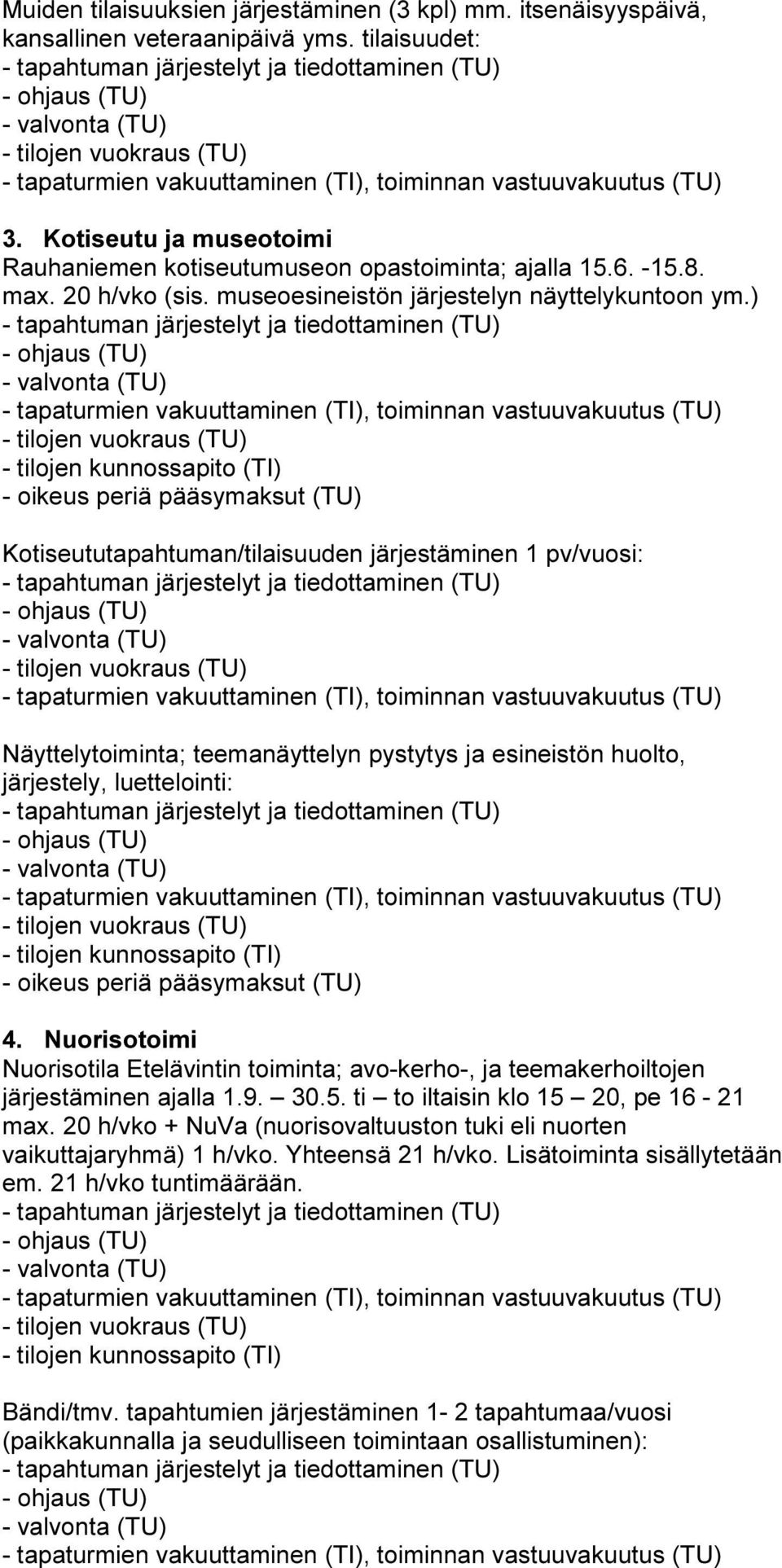 Muiden tilaisuuksien järjestäminen (3 kpl) mm. itsenäisyyspäivä, kansallinen veteraanipäivä yms. tilaisuudet:
- tapahtuman järjestelyt ja tiedottaminen (TU)
- ohjaus (TU)
- valvonta (TU)
- tilojen vuokraus (TU)
- tapaturmien vakuuttaminen (TI), toiminnan vastuuvakuutus (TU)

3. Kotiseutu ja museotoimi
Rauhaniemen kotiseutumuseon opastoiminta; ajalla 15.6. -15.8. max. 20 h/vko (sis. museoesineistön järjestelyn näyttelykuntoon ym.)
- tapahtuman järjestelyt ja tiedottaminen (TU)
- ohjaus (TU)
- valvonta (TU)
- tapaturmien vakuuttaminen (TI), toiminnan vastuuvakuutus (TU)
- tilojen vuokraus (TU)
- tilojen kunnossapito (TI)
- oikeus periä pääsymaksut (TU)

Kotiseututapahtuman/tilaisuuden järjestäminen 1 pv/vuosi:
- tapahtuman järjestelyt ja tiedottaminen (TU)
- ohjaus (TU)
- valvonta (TU)
- tilojen vuokraus (TU)
- tapaturmien vakuuttaminen (TI), toiminnan vastuuvakuutus (TU)

Näyttelytoiminta; teemanäyttelyn pystytys ja esineistön huolto, järjestely, luettelointi:
- tapahtuman järjestelyt ja tiedottaminen (TU)
- ohjaus (TU)
- valvonta (TU)
- tapaturmien vakuuttaminen (TI), toiminnan vastuuvakuutus (TU)
- tilojen vuokraus (TU)
- tilojen kunnossapito (TI)
- oikeus periä pääsymaksut (TU)

4. Nuorisotoimi
Nuorisotila Etelävintin toiminta; avo-kerho-, ja teemakerhoiltojen järjestäminen ajalla 1.9. – 30.5. ti – to iltaisin klo 15 – 20, pe 16 - 21 max. 20 h/vko + NuVa (nuorisovaltuuston tuki eli nuorten vaikuttajaryhmä) 1 h/vko. Yhteensä 21 h/vko. Lisätoiminta sisällytetään em. 21 h/vko tuntimäärään.
- tapahtuman järjestelyt ja tiedottaminen (TU)
- ohjaus (TU)
- valvonta (TU)
- tapaturmien vakuuttaminen (TI), toiminnan vastuuvakuutus (TU)
- tilojen vuokraus (TU)
- tilojen kunnossapito (TI)

Bändi/tmv. tapahtumien järjestäminen 1- 2 tapahtumaa/vuosi (paikkakunnalla ja seudulliseen toimintaan osallistuminen):
- tapahtuman järjestelyt ja tiedottaminen (TU)
- ohjaus (TU)
- valvonta (TU)
- tapaturmien vakuuttaminen (TI), toiminnan vastuuvakuutus (TU)